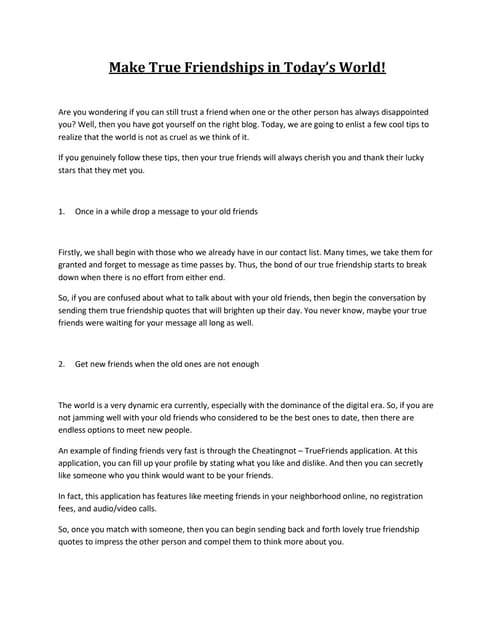 Make True Friendships in Today's World!

Are you wondering if you can still trust a friend when one or the other person has always disappointed you? Well, then you have got yourself on the right blog. Today, we are going to enlist a few cool tips to realize that the world is not as cruel as we think of it.

If you genuinely follow these tips, then your true friends will always cherish you and thank their lucky stars that they met you.

1. Once in a while drop a message to your old friends

Firstly, we shall begin with those who we already have in our contact list. Many times, we take them for granted and forget to message as time passes by. Thus, the bond of our true friendship starts to break down when there is no effort from either end.

So, if you are confused about what to talk about with your old friends, then begin the conversation by sending them true friendship quotes that will brighten up their day. You never know, maybe your true friends were waiting for your message all long as well.

2. Get new friends when the old ones are not enough

The world is a very dynamic era currently, especially with the dominance of the digital era. So, if you are not jamming well with your old friends who considered to be the best ones to date, then there are endless options to meet new people.

An example of finding friends very fast is through the Cheatingnot – TrueFriends application. At this application, you can fill up your profile by stating what you like and dislike. And then you can secretly like someone who you think would want to be your friends.

In fact, this application has features like meeting friends in your neighborhood online, no registration fees, and audio/video calls.

So, once you match with someone, then you can begin sending back and forth lovely true friendship quotes to impress the other person and compel them to think more about you.